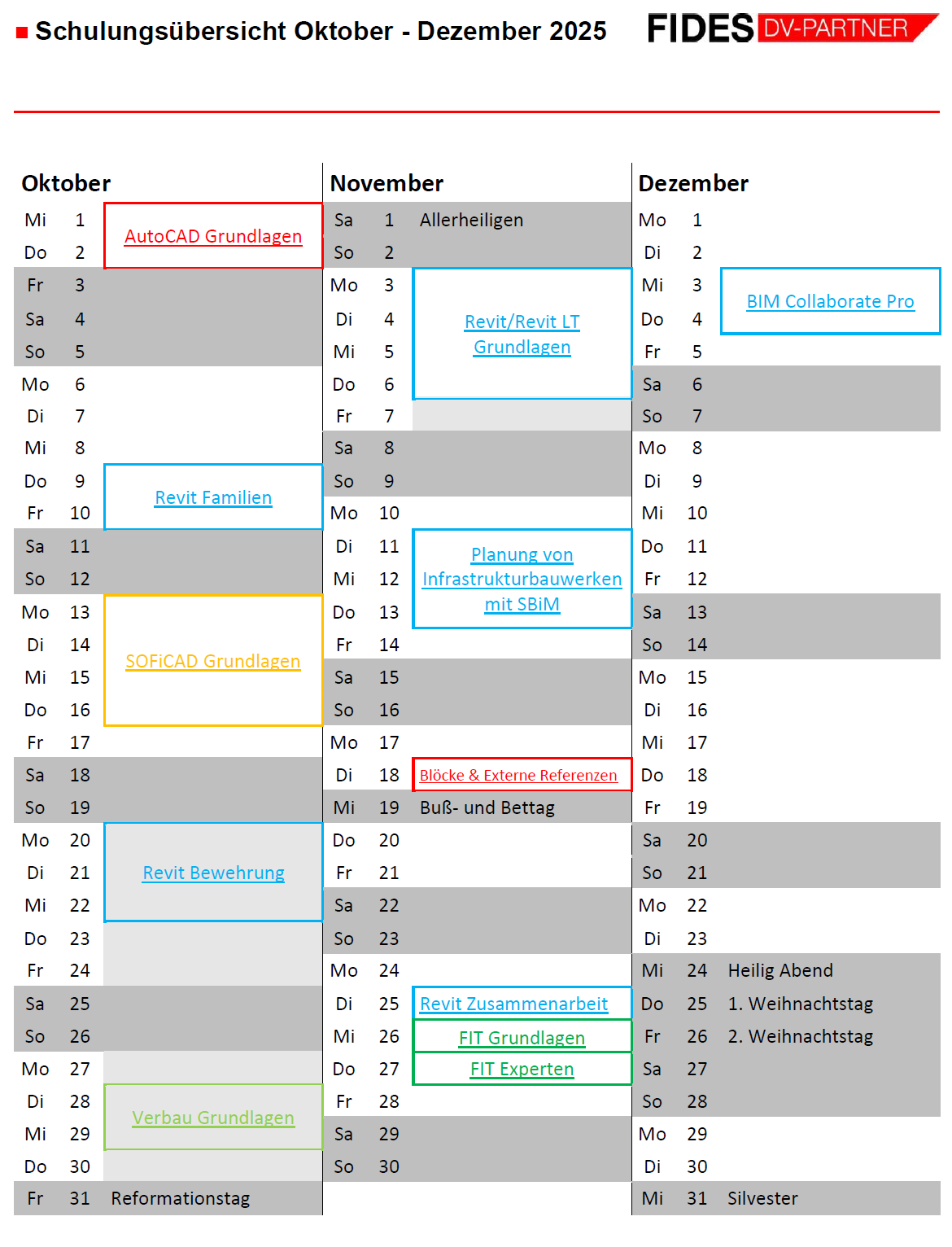 Schulungsübersicht Oktober - Dezember 2025

FIDES DV-PARTNER

Oktober

| | | |
|---|---|---|
| Mi | 1 | AutoCAD Grundlagen |
| Do | 2 | |
| Fr | 3 | |
| Sa | 4 | |
| So | 5 | |
| Mo | 6 | |
| Di | 7 | |
| Mi | 8 | |
| Do | 9 | Revit Familien |
| Fr | 10 | |
| Sa | 11 | |
| So | 12 | |
| Mo | 13 | SOFiCAD Grundlagen |
| Di | 14 | |
| Mi | 15 | |
| Do | 16 | |
| Fr | 17 | |
| Sa | 18 | |
| So | 19 | |
| Mo | 20 | Revit Bewehrung |
| Di | 21 | |
| Mi | 22 | |
| Do | 23 | |
| Fr | 24 | |
| Sa | 25 | |
| So | 26 | |
| Mo | 27 | |
| Di | 28 | Verbau Grundlagen |
| Mi | 29 | |
| Do | 30 | |
| Fr | 31 | Reformationstag |

November

| | | |
|---|---|---|
| Sa | 1 | Allerheiligen |
| So | 2 | |
| Mo | 3 | Revit/Revit LT Grundlagen |
| Di | 4 | |
| Mi | 5 | |
| Do | 6 | |
| Fr | 7 | |
| Sa | 8 | |
| So | 9 | |
| Mo | 10 | |
| Di | 11 | Planung von Infrastrukturbauwerken mit SBiM |
| Mi | 12 | |
| Do | 13 | |
| Fr | 14 | |
| Sa | 15 | |
| So | 16 | |
| Mo | 17 | |
| Di | 18 | Blöcke & Externe Referenzen |
| Mi | 19 | Buß- und Bettag |
| Do | 20 | |
| Fr | 21 | |
| Sa | 22 | |
| So | 23 | |
| Mo | 24 | |
| Di | 25 | Revit Zusammenarbeit |
| Mi | 26 | FIT Grundlagen |
| Do | 27 | FIT Experten |
| Fr | 28 | |
| Sa | 29 | |
| So | 30 | |

Dezember

| | | |
|---|---|---|
| Mo | 1 | |
| Di | 2 | |
| Mi | 3 | BIM Collaborate Pro |
| Do | 4 | |
| Fr | 5 | |
| Sa | 6 | |
| So | 7 | |
| Mo | 8 | |
| Di | 9 | |
| Mi | 10 | |
| Do | 11 | |
| Fr | 12 | |
| Sa | 13 | |
| So | 14 | |
| Mo | 15 | |
| Di | 16 | |
| Mi | 17 | |
| Do | 18 | |
| Fr | 19 | |
| Sa | 20 | |
| So | 21 | |
| Mo | 22 | |
| Di | 23 | |
| Mi | 24 | Heilig Abend |
| Do | 25 | 1. Weihnachtstag |
| Fr | 26 | 2. Weihnachtstag |
| Sa | 27 | |
| So | 28 | |
| Mo | 29 | |
| Di | 30 | |
| Mi | 31 | Silvester |